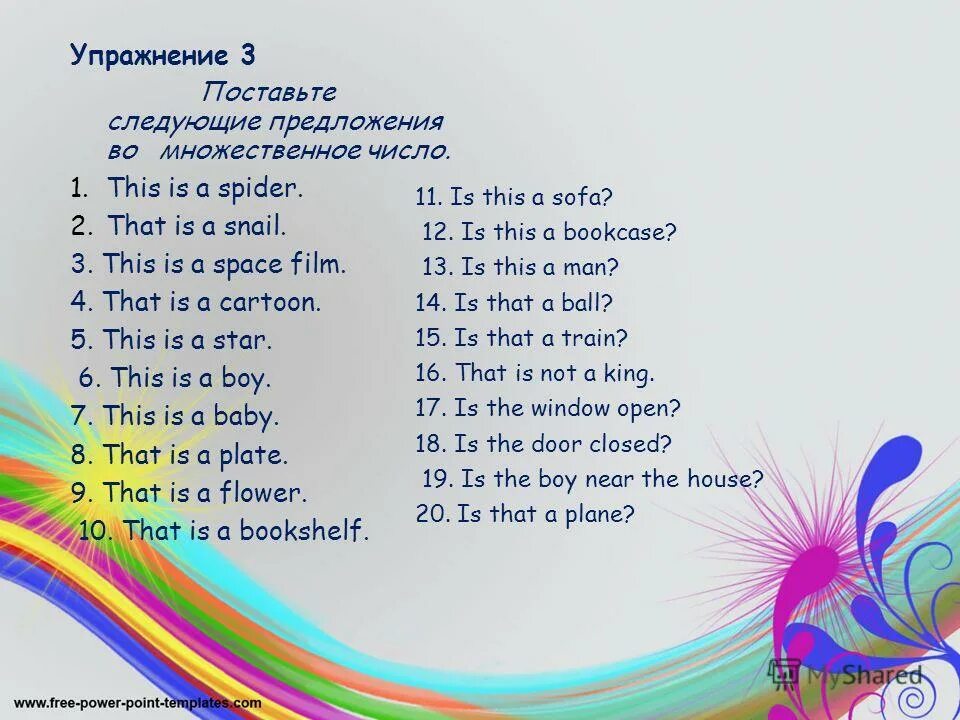 Упражнение 3

Поставьте следующие предложения во множественное число.

1. This is a spider.
2. That is a snail.
3. This is a space film.
4. That is a cartoon.
5. This is a star.
6. This is a boy.
7. This is a baby.
8. That is a plate.
9. That is a flower.
10. That is a bookshelf.

11. Is this a sofa?
12. Is this a bookcase?
13. Is this a man?
14. Is that a ball?
15. Is that a train?
16. That is not a king.
17. Is the window open?
18. Is the door closed?
19. Is the boy near the house?
20. Is that a plane?

MyShared

www.free-power-point-templates.com